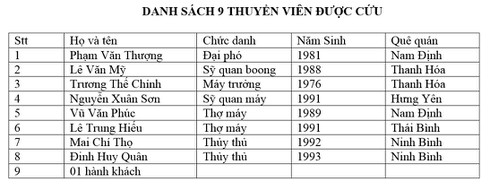 DANH SÁCH 9 THUYỀN VIÊN ĐƯỢC CỨU

| Stt | Họ và tên | Chức danh | Năm Sinh | Quê quán |
|---|---|---|---|---|
| 1 | Phạm Văn Thượng | Đại phó | 1981 | Nam Định |
| 2 | Lê Văn Mỹ | Sỹ quan boong | 1988 | Thanh Hóa |
| 3 | Trương Thế Chinh | Máy trưởng | 1976 | Thanh Hóa |
| 4 | Nguyễn Xuân Sơn | Sỹ quan máy | 1991 | Hưng Yên |
| 5 | Vũ Văn Phúc | Thợ máy | 1989 | Nam Định |
| 6 | Lê Trung Hiếu | Thợ máy | 1991 | Thái Bình |
| 7 | Mai Chí Thọ | Thủy thủ | 1992 | Ninh Bình |
| 8 | Đinh Huy Quân | Thủy thủ | 1993 | Ninh Bình |
| 9 | 01 hành khách | | | |